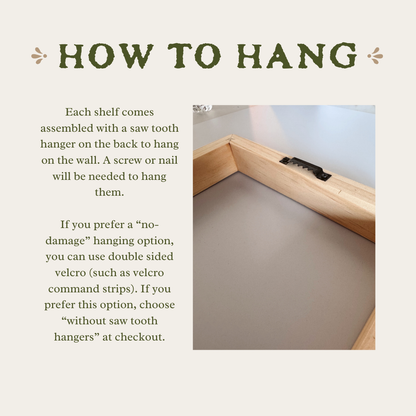 HOW TO HANG

Each shelf comes assembled with a saw tooth hanger on the back to hang on the wall. A screw or nail will be needed to hang them.

If you prefer a “no-damage” hanging option, you can use double sided velcro (such as velcro command strips). If you prefer this option, choose “without saw tooth hangers” at checkout.